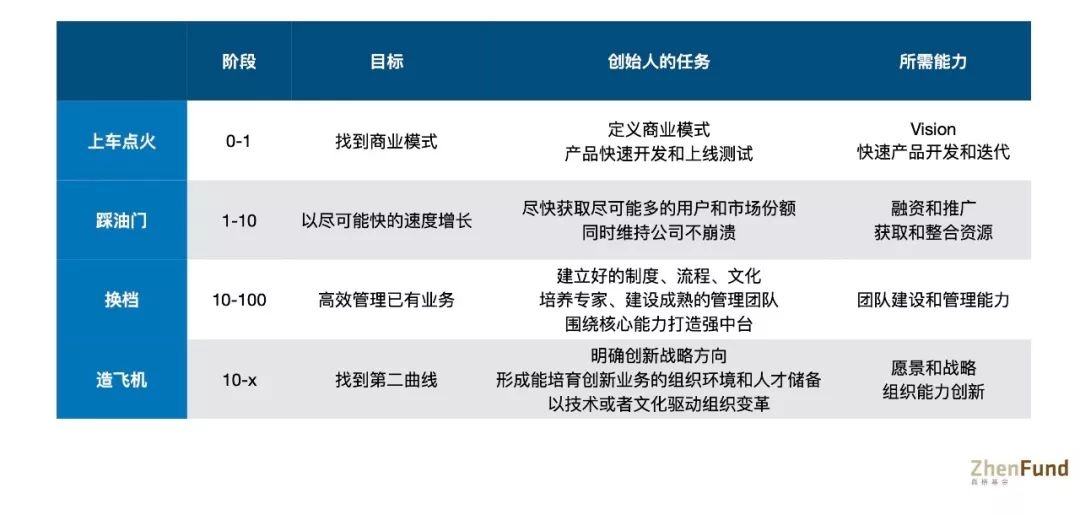 |  | 阶段 | 目标 | 创始人的任务 | 所需能力 |
|---|---|---|---|---|
| 上车点火 | 0-1 | 找到商业模式 | 定义商业模式 产品快速开发和上线测试 | Vision 快速产品开发和迭代 |
| 踩油门 | 1-10 | 以尽可能快的速度增长 | 尽快获取尽可能多的用户和市场份额 同时维持公司不崩溃 | 融资和推广 获取和整合资源 |
| 换档 | 10-100 | 高效管理已有业务 | 建立好的制度、流程、文化 培养专家、建设成熟的管理团队 围绕核心能力打造强中台 | 团队建设和管理能力 |
| 造飞机 | 10-x | 找到第二曲线 | 明确创新战略方向 形成能培育创新业务的组织环境和人才储备 以技术或者文化驱动组织变革 | 愿景和战略 组织能力创新 |

ZhenFund
真格基金